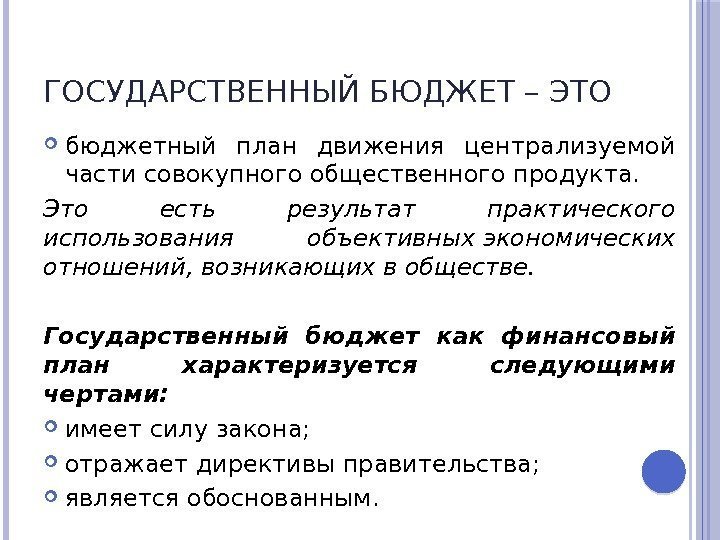 ГОСУДАРСТВЕННЫЙ БЮДЖЕТ – ЭТО

• бюджетный план движения централизуемой части совокупного общественного продукта.

Это есть результат практического использования объективных экономических отношений, возникающих в обществе.

Государственный бюджет как финансовый план характеризуется следующими чертами:

• имеет силу закона;

• отражает директивы правительства;

• является обоснованным.